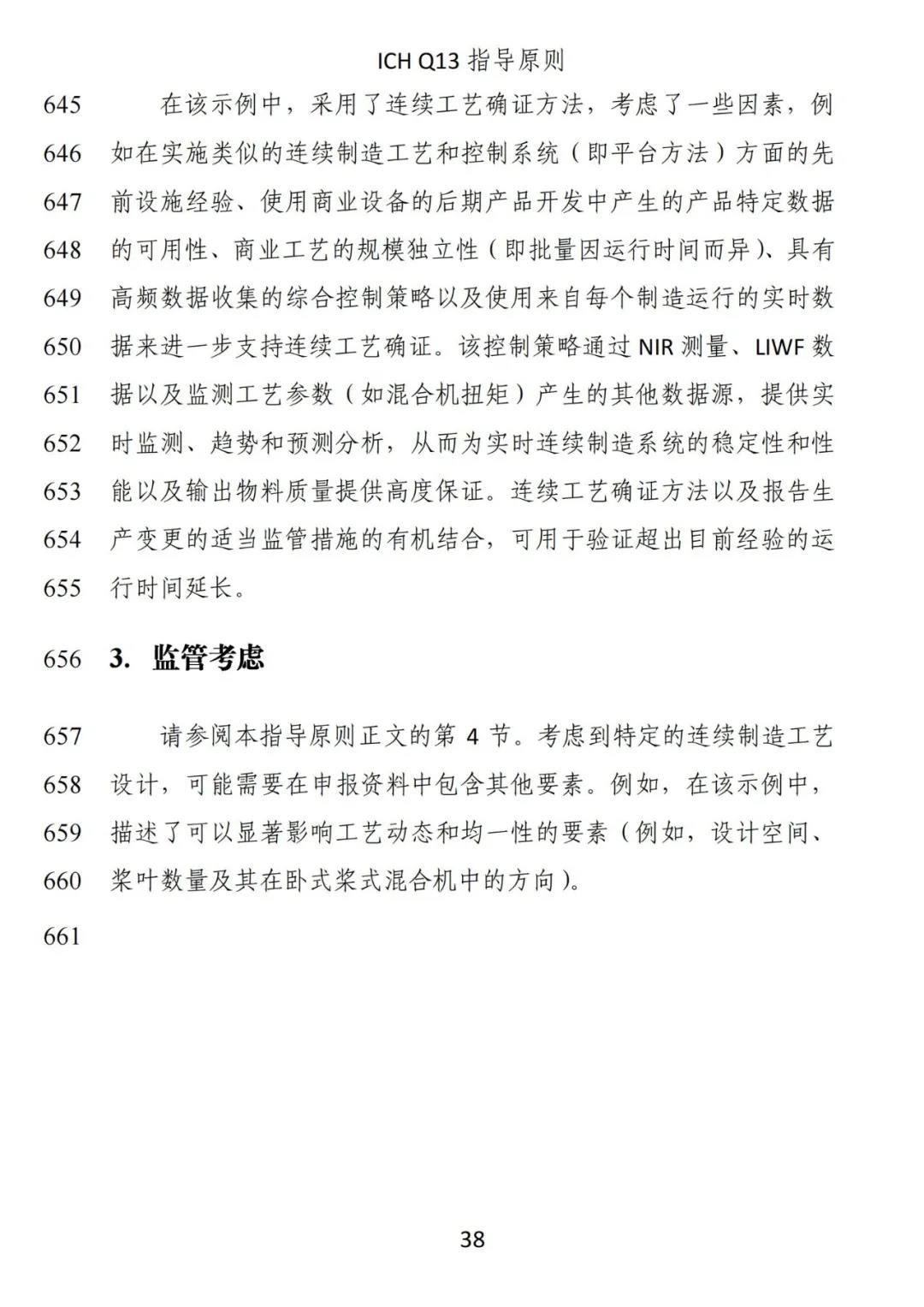 ICH Q13 指导原则

645 在该示例中，采用了连续工艺确证方法，考虑了一些因素，例
646 如在实施类似的连续制造工艺和控制系统（即平台方法）方面的先
647 前设施经验、使用商业设备的后期产品开发中产生的产品特定数据
648 的可用性、商业工艺的规模独立性（即批量因运行时间而异）、具有
649 高频数据收集的综合控制策略以及使用来自每个制造运行的实时数
650 据来进一步支持连续工艺确证。该控制策略通过 NIR 测量、LIWF 数
651 据以及监测工艺参数（如混合机扭矩）产生的其他数据源，提供实
652 时监测、趋势和预测分析，从而为实时连续制造系统的稳定性和性
653 能以及输出物料质量提供高度保证。连续工艺确证方法以及报告生
654 产变更的适当监管措施的有机结合，可用于验证超出目前经验的运
655 行时间延长。

656 3. 监管考虑

657 请参阅本指导原则正文的第 4 节。考虑到特定的连续制造工艺
658 设计，可能需要在申报资料中包含其他要素。例如，在该示例中，
659 描述了可以显著影响工艺动态和均一性的要素（例如，设计空间、
660 桨叶数量及其在卧式桨式混合机中的方向）。

661

38